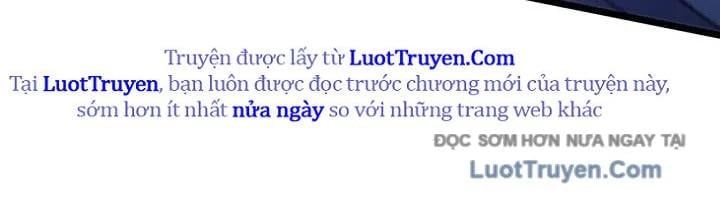 Truyện được lấy từ LuotTruyen.Com
Tại LuotTruyen, bạn luôn được đọc trước chương mới của truyện này, sớm hơn ít nhất nửa ngày so với những trang web khác

ĐỌC SỚM HƠN NỬA NGÀY TẠI
LuotTruyen.Com